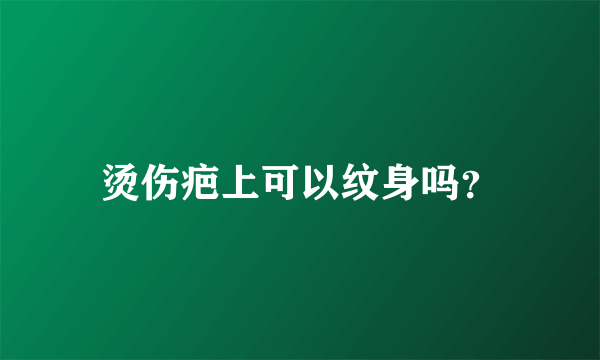 烫伤疤上可以纹身吗?